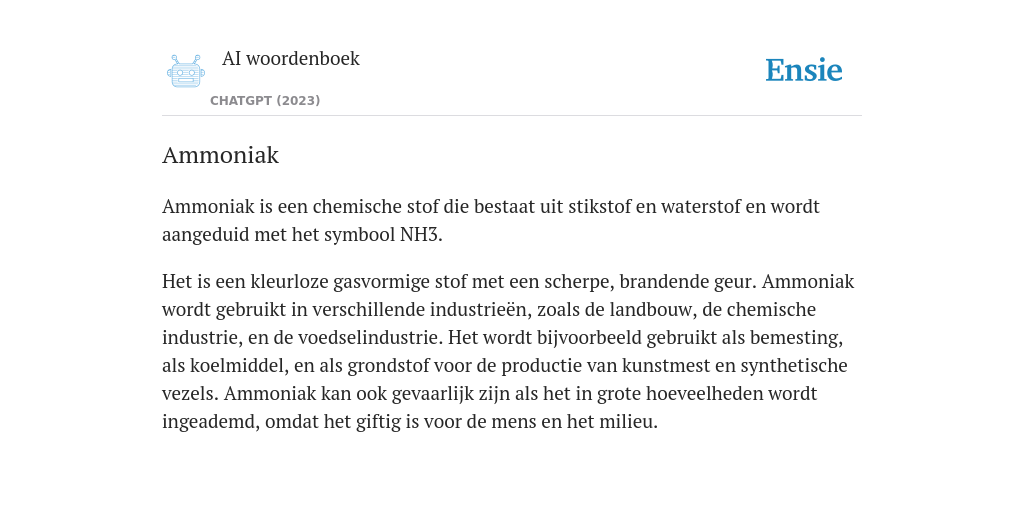 AI woordenboek

CHATGPT (2023)

Ensie

Ammoniak

Ammoniak is een chemische stof die bestaat uit stikstof en waterstof en wordt aangeduid met het symbool NH3.

Het is een kleurloze gasvormige stof met een scherpe, brandende geur. Ammoniak wordt gebruikt in verschillende industrieën, zoals de landbouw, de chemische industrie, en de voedselindustrie. Het wordt bijvoorbeeld gebruikt als bemesting, als koelmiddel, en als grondstof voor de productie van kunstmest en synthetische vezels. Ammoniak kan ook gevaarlijk zijn als het in grote hoeveelheden wordt ingeademd, omdat het giftig is voor de mens en het milieu.